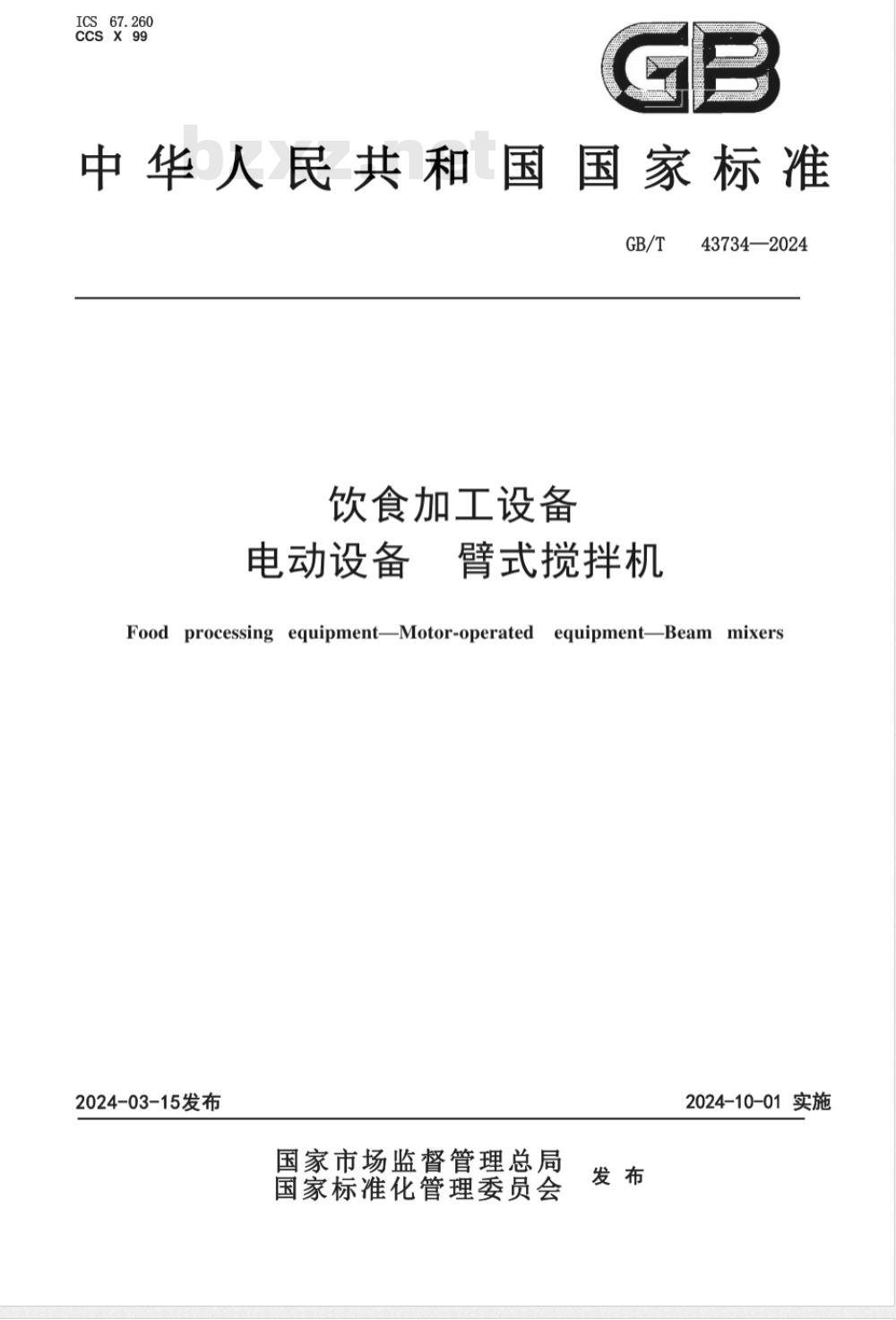 ICS 67.260
CCS X 99

GB

bzxz.net

中华人民共和国国家标准

GB/T 43734—2024

饮食加工设备
电动设备 臂式搅拌机

Food processing equipment—Motor-operated equipment—Beam mixers

2024-03-15发布

2024-10-01 实施

国家市场监督管理总局
国家标准化管理委员会
发布